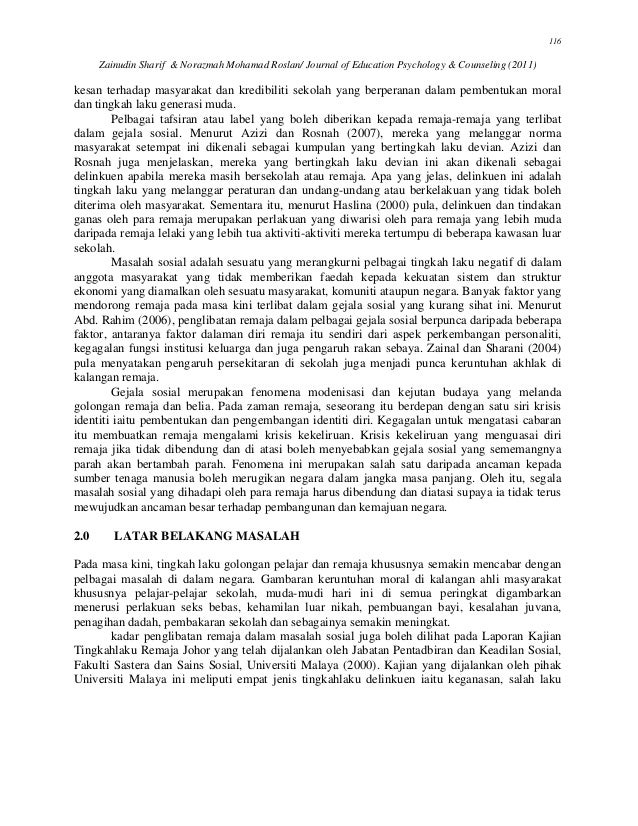 116

Zainudin Sharif & Norazmah Mohamad Roslan/ Journal of Education Psychology & Counseling (2011)

kesan terhadap masyarakat dan kredibiliti sekolah yang berperanan dalam pembentukan moral dan tingkah laku generasi muda.

Pelbagai tafsiran atau label yang boleh diberikan kepada remaja-remaja yang terlibat dalam gejala sosial. Menurut Azizi dan Rosnah (2007), mereka yang melanggar norma masyarakat setempat ini dikenali sebagai kumpulan yang bertingkah laku devian. Azizi dan Rosnah juga menjelaskan, mereka yang bertingkah laku devian ini akan dikenali sebagai delinkuen apabila mereka masih bersekolah atau remaja. Apa yang jelas, delinkuen ini adalah tingkah laku yang melanggar peraturan dan undang-undang atau berkelakuan yang tidak boleh diterima oleh masyarakat. Sementara itu, menurut Haslina (2000) pula, delinkuen dan tindakan ganas oleh para remaja merupakan perlakuan yang diwarisi oleh para remaja yang lebih muda daripada remaja lelaki yang lebih tua aktiviti-aktiviti mereka tertumpu di beberapa kawasan luar sekolah.

Masalah sosial adalah sesuatu yang merangkurni pelbagai tingkah laku negatif di dalam anggota masyarakat yang tidak memberikan faedah kepada kekuatan sistem dan struktur ekonomi yang diamalkan oleh sesuatu masyarakat, komuniti ataupun negara. Banyak faktor yang mendorong remaja pada masa kini terlibat dalam gejala sosial yang kurang sihat ini. Menurut Abd. Rahim (2006), penglibatan remaja dalam pelbagai gejala sosial berpunca daripada beberapa faktor, antaranya faktor dalaman diri remaja itu sendiri dari aspek perkembangan personaliti, kegagalan fungsi institusi keluarga dan juga pengaruh rakan sebaya. Zainal dan Sharani (2004) pula menyatakan pengaruh persekitaran di sekolah juga menjadi punca keruntuhan akhlak di kalangan remaja.

Gejala sosial merupakan fenomena modenisasi dan kejutan budaya yang melanda golongan remaja dan belia. Pada zaman remaja, seseorang itu berdepan dengan satu siri krisis identiti iaitu pembentukan dan pengembangan identiti diri. Kegagalan untuk mengatasi cabaran itu membuatkan remaja mengalami krisis kekeliruan. Krisis kekeliruan yang menguasai diri remaja jika tidak dibendung dan di atasi boleh menyebabkan gejala sosial yang sememangnya parah akan bertambah parah. Fenomena ini merupakan salah satu daripada ancaman kepada sumber tenaga manusia boleh merugikan negara dalam jangka masa panjang. Oleh itu, segala masalah sosial yang dihadapi oleh para remaja harus dibendung dan diatasi supaya ia tidak terus mewujudkan ancaman besar terhadap pembangunan dan kemajuan negara.

2.0 LATAR BELAKANG MASALAH

Pada masa kini, tingkah laku golongan pelajar dan remaja khususnya semakin mencabar dengan pelbagai masalah di dalam negara. Gambaran keruntuhan moral di kalangan ahli masyarakat khususnya pelajar-pelajar sekolah, muda-mudi hari ini di semua peringkat digambarkan menerusi perlakuan seks bebas, kehamilan luar nikah, pembuangan bayi, kesalahan juvana, penagihan dadah, pembakaran sekolah dan sebagainya semakin meningkat.

kadar penglibatan remaja dalam masalah sosial juga boleh dilihat pada Laporan Kajian Tingkahlaku Remaja Johor yang telah dijalankan oleh Jabatan Pentadbiran dan Keadilan Sosial, Fakulti Sastera dan Sains Sosial, Universiti Malaya (2000). Kajian yang dijalankan oleh pihak Universiti Malaya ini meliputi empat jenis tingkahlaku delinkuen iaitu keganasan, salah laku